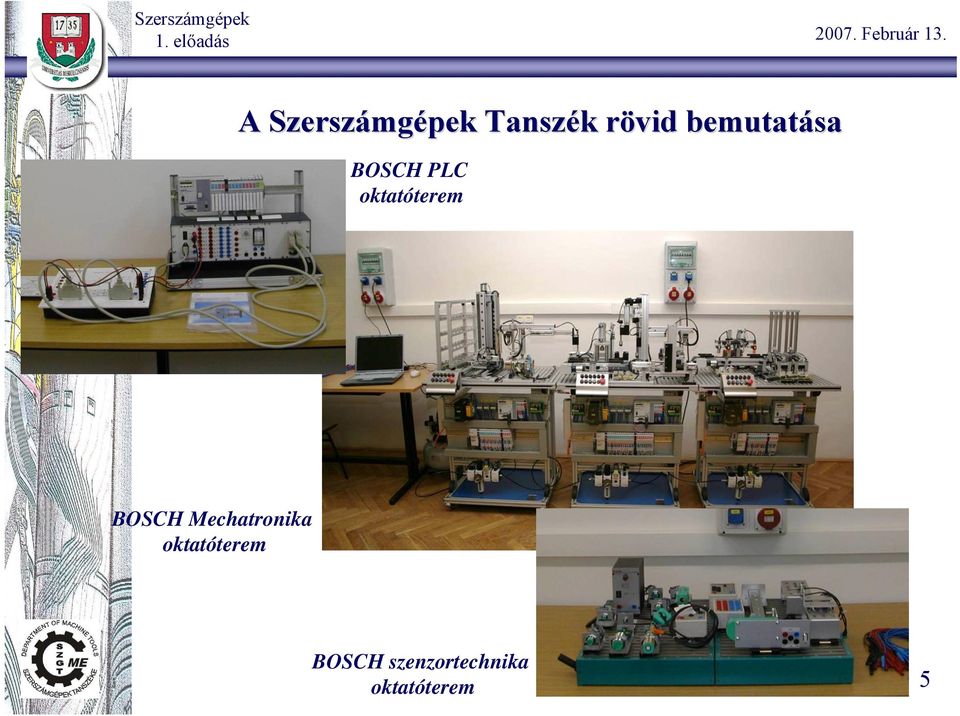 17 35

Szerszámgépek
1. előadás

2007. Február 13.

A Szerszámgépek Tanszék rövid bemutatása

BOSCH PLC
oktatóterem

BOSCH Mechatronika
oktatóterem

BOSCH szenzortechnika
oktatóterem

DEPARTMENT OF MACHINE TOOLS
SZGT ME
SZERSZÁMGÉPEK TANSZÉKE

5